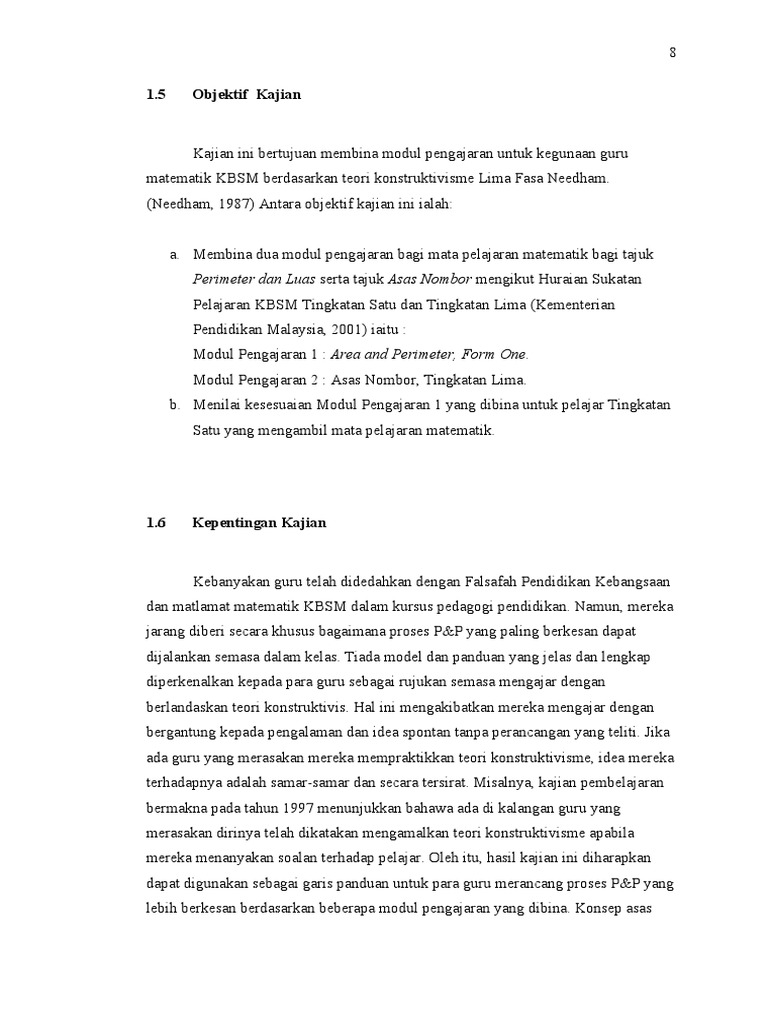 8

1.5 Objektif Kajian

Kajian ini bertujuan membina modul pengajaran untuk kegunaan guru matematik KBSM berdasarkan teori konstruktivisme Lima Fasa Needham. (Needham, 1987) Antara objektif kajian ini ialah:

a. Membina dua modul pengajaran bagi mata pelajaran matematik bagi tajuk Perimeter dan Luas serta tajuk Asas Nombor mengikut Huraian Sukatan Pelajaran KBSM Tingkatan Satu dan Tingkatan Lima (Kementerian Pendidikan Malaysia, 2001) iaitu :
Modul Pengajaran 1 : Area and Perimeter, Form One.
Modul Pengajaran 2 : Asas Nombor, Tingkatan Lima.

b. Menilai kesesuaian Modul Pengajaran 1 yang dibina untuk pelajar Tingkatan Satu yang mengambil mata pelajaran matematik.

1.6 Kepentingan Kajian

Kebanyakan guru telah didedahkan dengan Falsafah Pendidikan Kebangsaan dan matlamat matematik KBSM dalam kursus pedagogi pendidikan. Namun, mereka jarang diberi secara khusus bagaimana proses P&P yang paling berkesan dapat dijalankan semasa dalam kelas. Tiada model dan panduan yang jelas dan lengkap diperkenalkan kepada para guru sebagai rujukan semasa mengajar dengan berlandaskan teori konstruktivis. Hal ini mengakibatkan mereka mengajar dengan bergantung kepada pengalaman dan idea spontan tanpa perancangan yang teliti. Jika ada guru yang merasakan mereka mempraktikkan teori konstruktivisme, idea mereka terhadapnya adalah samar-samar dan secara tersirat. Misalnya, kajian pembelajaran bermakna pada tahun 1997 menunjukkan bahawa ada di kalangan guru yang merasakan dirinya telah dikatakan mengamalkan teori konstruktivisme apabila mereka menanyakan soalan terhadap pelajar. Oleh itu, hasil kajian ini diharapkan dapat digunakan sebagai garis panduan untuk para guru merancang proses P&P yang lebih berkesan berdasarkan beberapa modul pengajaran yang dibina. Konsep asas